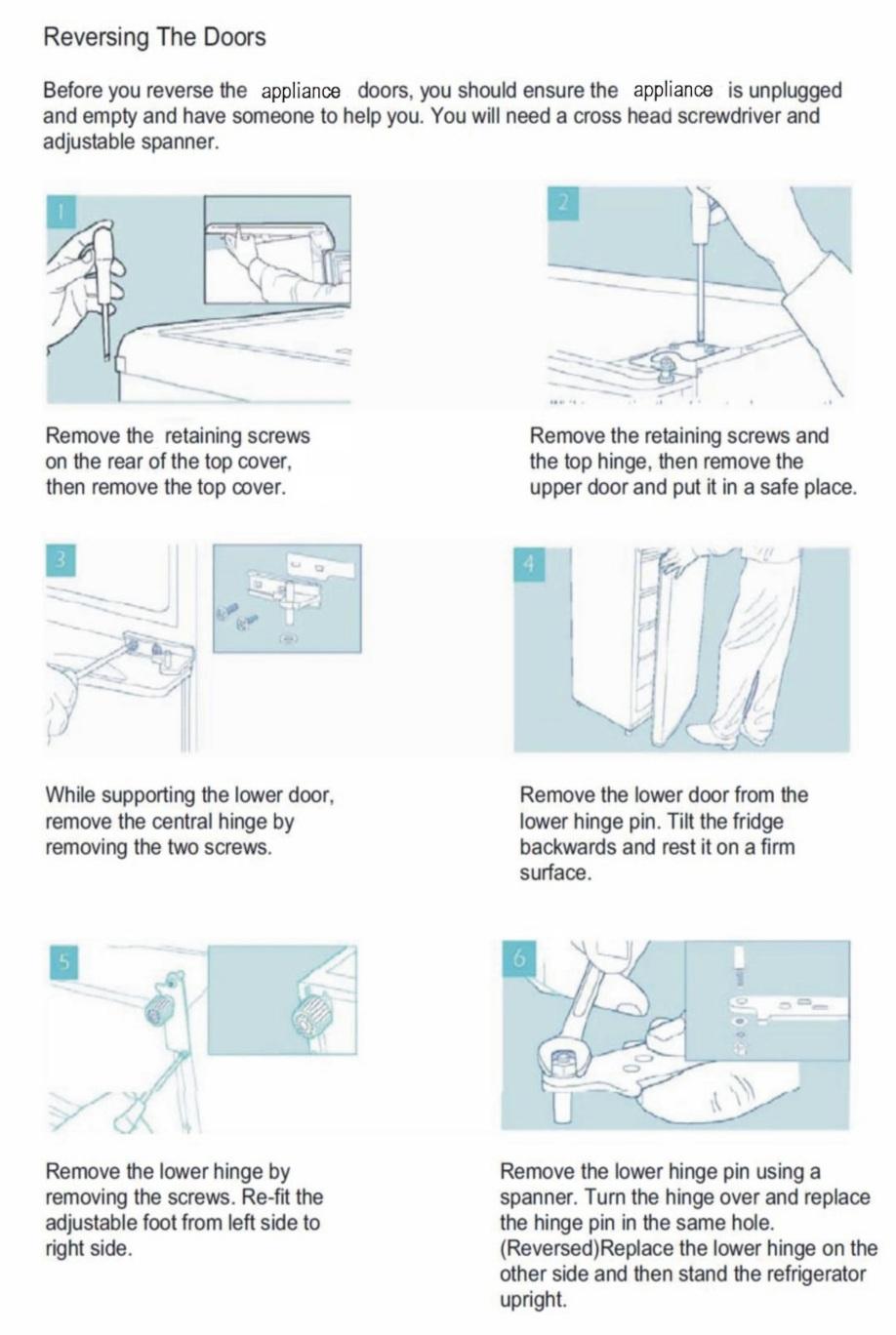 Reversing The Doors

Before you reverse the appliance doors, you should ensure the appliance is unplugged and empty and have someone to help you. You will need a cross head screwdriver and adjustable spanner.

1

Remove the retaining screws on the rear of the top cover, then remove the top cover.

2

Remove the retaining screws and the top hinge, then remove the upper door and put it in a safe place.

3

While supporting the lower door, remove the central hinge by removing the two screws.

4

Remove the lower door from the lower hinge pin. Tilt the fridge backwards and rest it on a firm surface.

5

Remove the lower hinge by removing the screws. Re-fit the adjustable foot from left side to right side.

6

Remove the lower hinge pin using a spanner. Turn the hinge over and replace the hinge pin in the same hole. (Reversed)Replace the lower hinge on the other side and then stand the refrigerator upright.